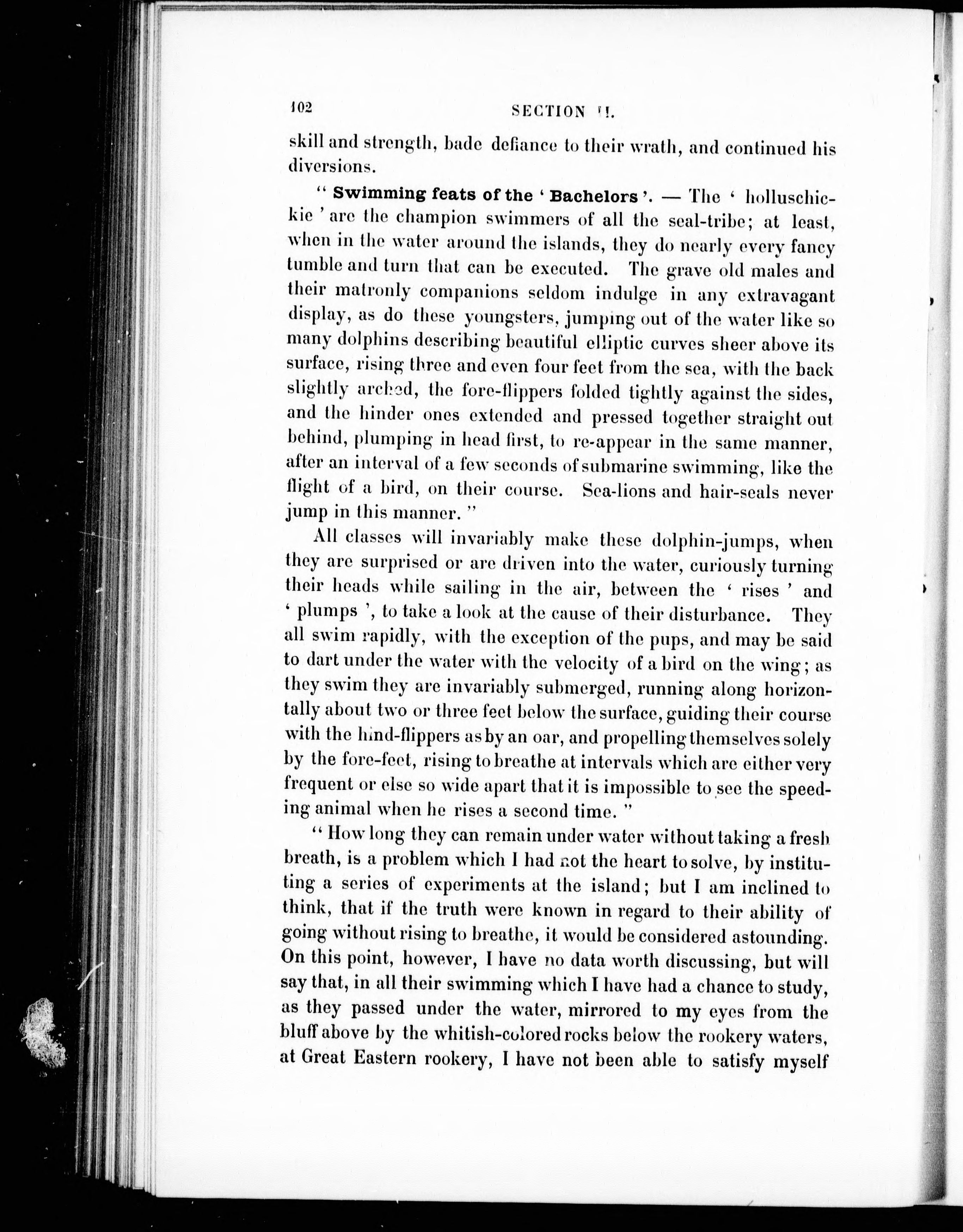 102 SECTION II.

skill and strength, bade defiance to their wrath, and continued his diversions.

" Swimming feats of the ' Bachelors '. — The ' holluschickie ' are the champion swimmers of all the seal-tribe; at least, when in the water around the islands, they do nearly every fancy tumble and turn that can be executed. The grave old males and their matronly companions seldom indulge in any extravagant display, as do these youngsters, jumping out of the water like so many dolphins describing beautiful elliptic curves sheer above its surface, rising three and even four feet from the sea, with the back slightly arched, the fore-flippers folded tightly against the sides, and the hinder ones extended and pressed together straight out behind, plumping in head first, to re-appear in the same manner, after an interval of a few seconds of submarine swimming, like the flight of a bird, on their course. Sea-lions and hair-seals never jump in this manner. "

All classes will invariably make these dolphin-jumps, when they are surprised or are driven into the water, curiously turning their heads while sailing in the air, between the ' rises ' and ' plumps ', to take a look at the cause of their disturbance. They all swim rapidly, with the exception of the pups, and may be said to dart under the water with the velocity of a bird on the wing; as they swim they are invariably submerged, running along horizontally about two or three feet below the surface, guiding their course with the hind-flippers as by an oar, and propelling themselves solely by the fore-feet, rising to breathe at intervals which are either very frequent or else so wide apart that it is impossible to see the speeding animal when he rises a second time. "

" How long they can remain under water without taking a fresh breath, is a problem which I had not the heart to solve, by instituting a series of experiments at the island; but I am inclined to think, that if the truth were known in regard to their ability of going without rising to breathe, it would be considered astounding. On this point, however, I have no data worth discussing, but will say that, in all their swimming which I have had a chance to study, as they passed under the water, mirrored to my eyes from the bluff above by the whitish-colored rocks below the rookery waters, at Great Eastern rookery, I have not been able to satisfy myself